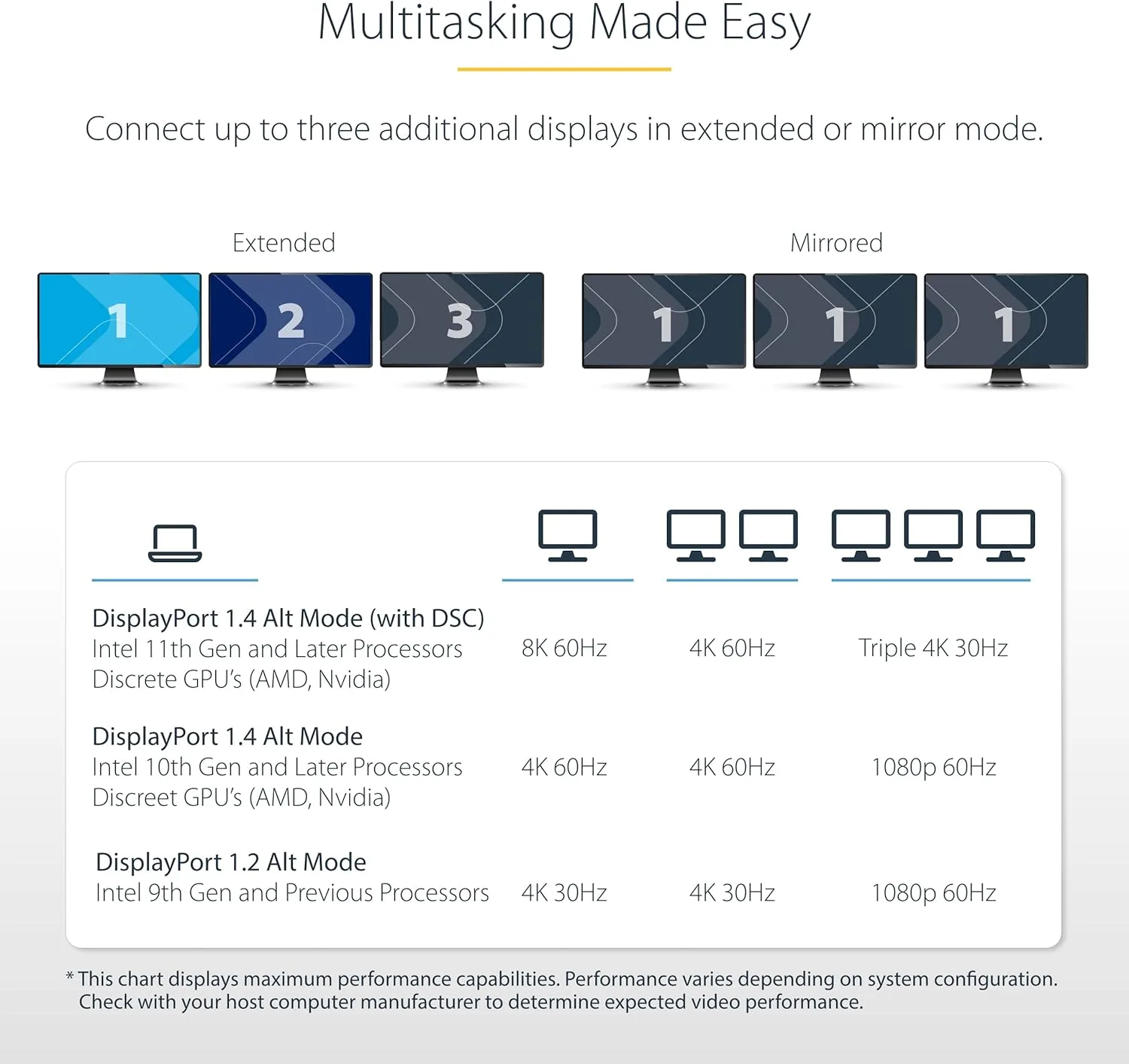 Multitasking Made Easy

Connect up to three additional displays in extended or mirror mode.

Extended

1 2 3

Mirrored

1 1 1

| | | | |
|---|---|---|---|
| DisplayPort 1.4 Alt Mode (with DSC) Intel 11th Gen and Later Processors Discrete GPU's (AMD, Nvidia) | 8K 60Hz | 4K 60Hz | Triple 4K 30Hz |
| DisplayPort 1.4 Alt Mode Intel 10th Gen and Later Processors Discreet GPU's (AMD, Nvidia) | 4K 60Hz | 4K 60Hz | 1080p 60Hz |
| DisplayPort 1.2 Alt Mode Intel 9th Gen and Previous Processors | 4K 30Hz | 4K 30Hz | 1080p 60Hz |

* This chart displays maximum performance capabilities. Performance varies depending on system configuration. Check with your host computer manufacturer to determine expected video performance.